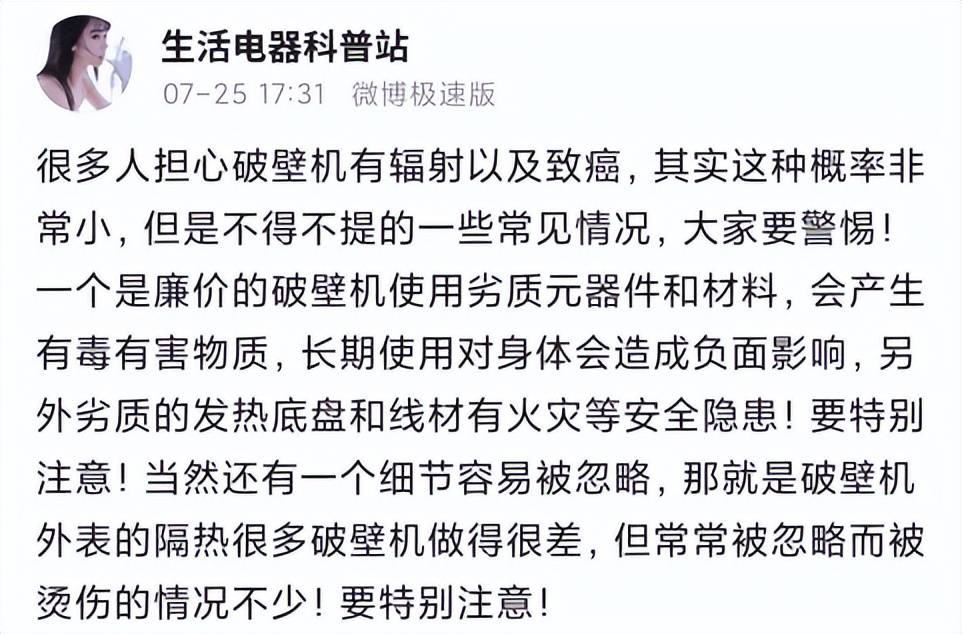 生活电器科普站
07-25 17:31 微博极速版

很多人担心破壁机有辐射以及致癌，其实这种概率非常小，但是不得不提的一些常见情况，大家要警惕！一个是廉价的破壁机使用劣质元器件和材料，会产生有毒有害物质，长期使用对身体会造成负面影响，另外劣质的发热底盘和线材有火灾等安全隐患！要特别注意！当然还有一个细节容易被忽略，那就是破壁机外表的隔热很多破壁机做得很差，但常常被忽略而被烫伤的情况不少！要特别注意！